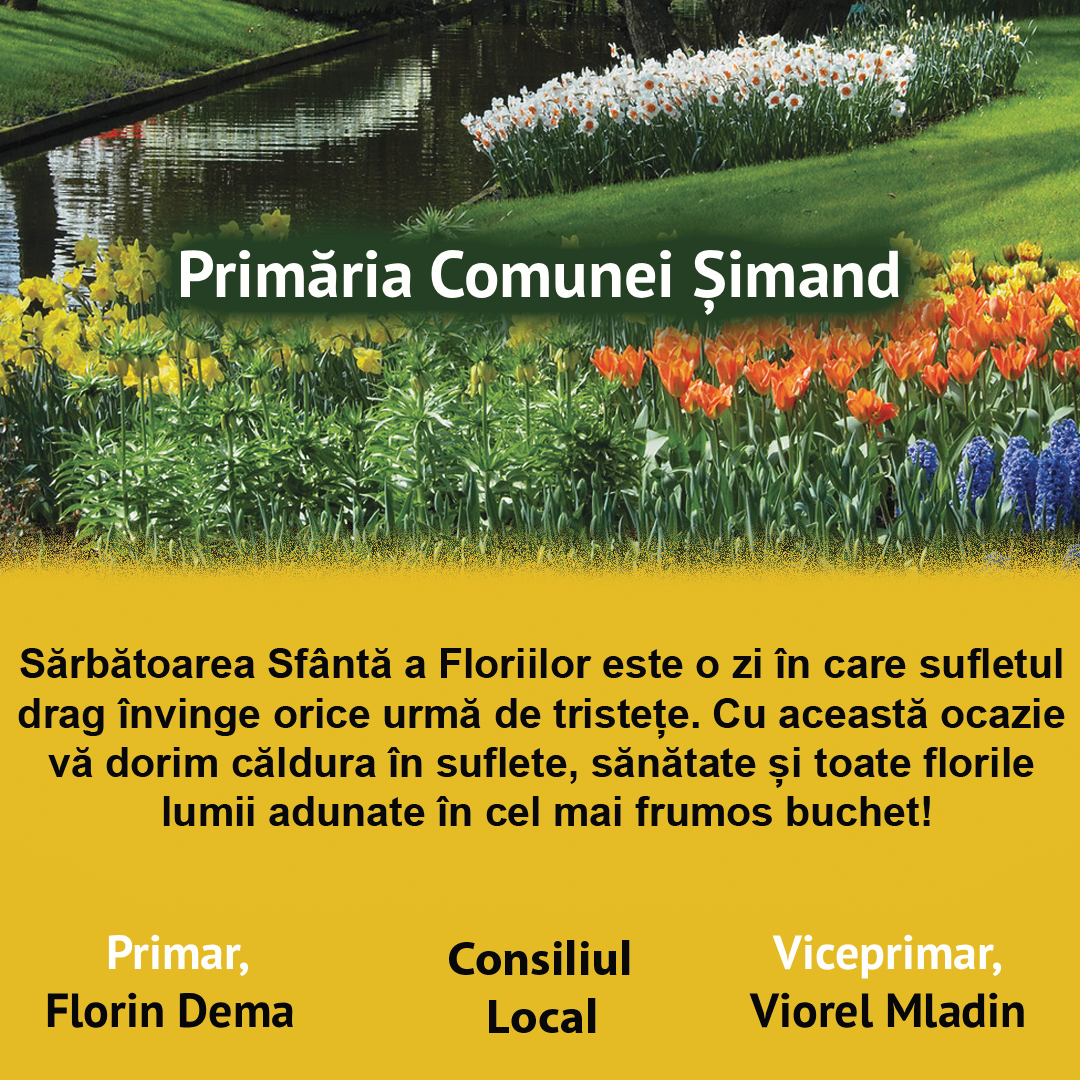 Primăria Comunei Șimand

Sărbătoarea Sfântă a Floriilor este o zi în care sufletul drag învinge orice urmă de tristețe. Cu această ocazie vă dorim căldura în suflete, sănătate și toate florile lumii adunate în cel mai frumos buchet!

Primar,
Florin Dema

Consiliul
Local

Viceprimar,
Viorel Mladin